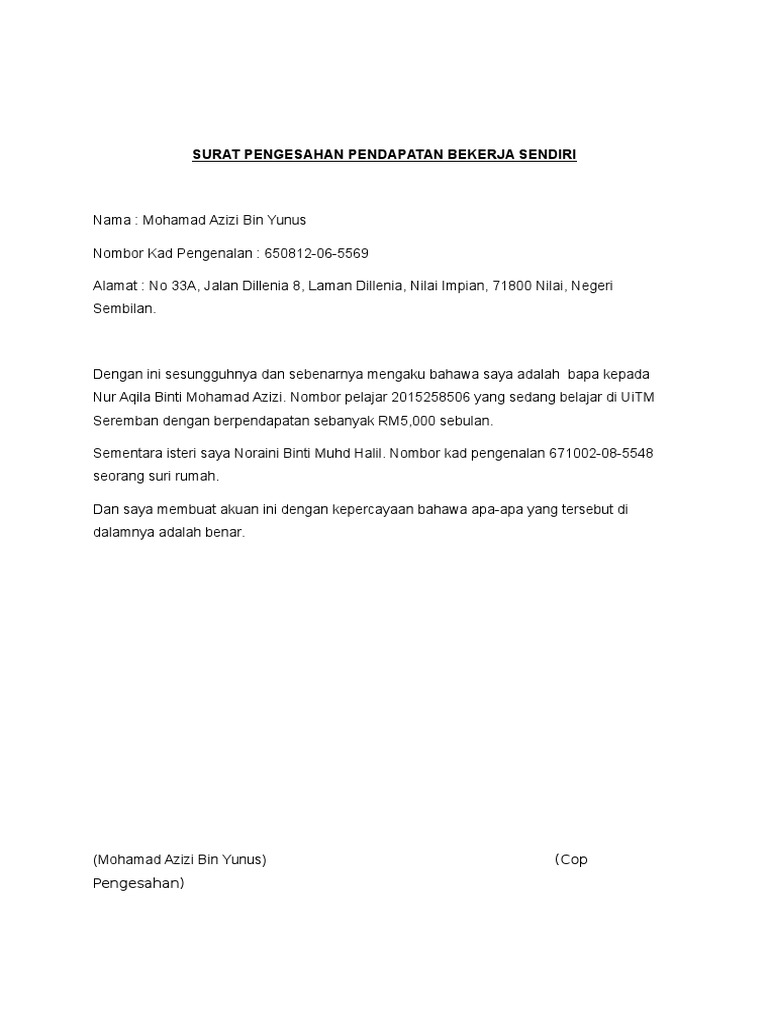 SURAT PENGESAHAN PENDAPATAN BEKERJA SENDIRI

Nama : Mohamad Azizi Bin Yunus

Nombor Kad Pengenalan : 650812-06-5569

Alamat : No 33A, Jalan Dillenia 8, Laman Dillenia, Nilai Impian, 71800 Nilai, Negeri Sembilan.

Dengan ini sesungguhnya dan sebenarnya mengaku bahawa saya adalah bapa kepada Nur Aqila Binti Mohamad Azizi. Nombor pelajar 2015258506 yang sedang belajar di UiTM Seremban dengan berpendapatan sebanyak RM5,000 sebulan.

Sementara isteri saya Noraini Binti Muhd Halil. Nombor kad pengenalan 671002-08-5548 seorang suri rumah.

Dan saya membuat akuan ini dengan kepercayaan bahawa apa-apa yang tersebut di dalamnya adalah benar.

(Mohamad Azizi Bin Yunus) (Cop Pengesahan)